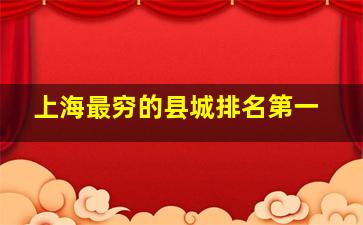 上海最穷的县城排名第一